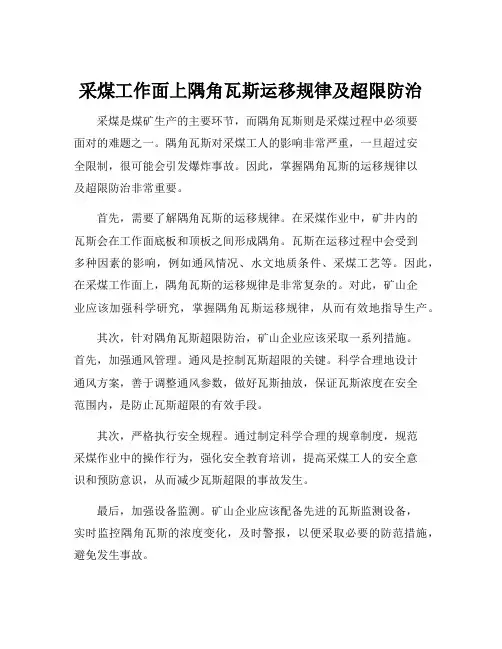 采煤工作面上隅角瓦斯运移规律及超限防治

采煤是煤矿生产的主要环节，而隅角瓦斯则是采煤过程中必须要面对的难题之一。隅角瓦斯对采煤工人的影响非常严重，一旦超过安全限制，很可能会引发爆炸事故。因此，掌握隅角瓦斯的运移规律以及超限防治非常重要。

首先，需要了解隅角瓦斯的运移规律。在采煤作业中，矿井内的瓦斯会在工作面底板和顶板之间形成隅角。瓦斯在运移过程中会受到多种因素的影响，例如通风情况、水文地质条件、采煤工艺等。因此，在采煤工作面上，隅角瓦斯的运移规律是非常复杂的。对此，矿山企业应该加强科学研究，掌握隅角瓦斯运移规律，从而有效地指导生产。

其次，针对隅角瓦斯超限防治，矿山企业应该采取一系列措施。首先，加强通风管理。通风是控制瓦斯超限的关键。科学合理地设计通风方案，善于调整通风参数，做好瓦斯抽放，保证瓦斯浓度在安全范围内，是防止瓦斯超限的有效手段。

其次，严格执行安全规程。通过制定科学合理的规章制度，规范采煤作业中的操作行为，强化安全教育培训，提高采煤工人的安全意识和预防意识，从而减少瓦斯超限的事故发生。

最后，加强设备监测。矿山企业应该配备先进的瓦斯监测设备，实时监控隅角瓦斯的浓度变化，及时警报，以便采取必要的防范措施，避免发生事故。